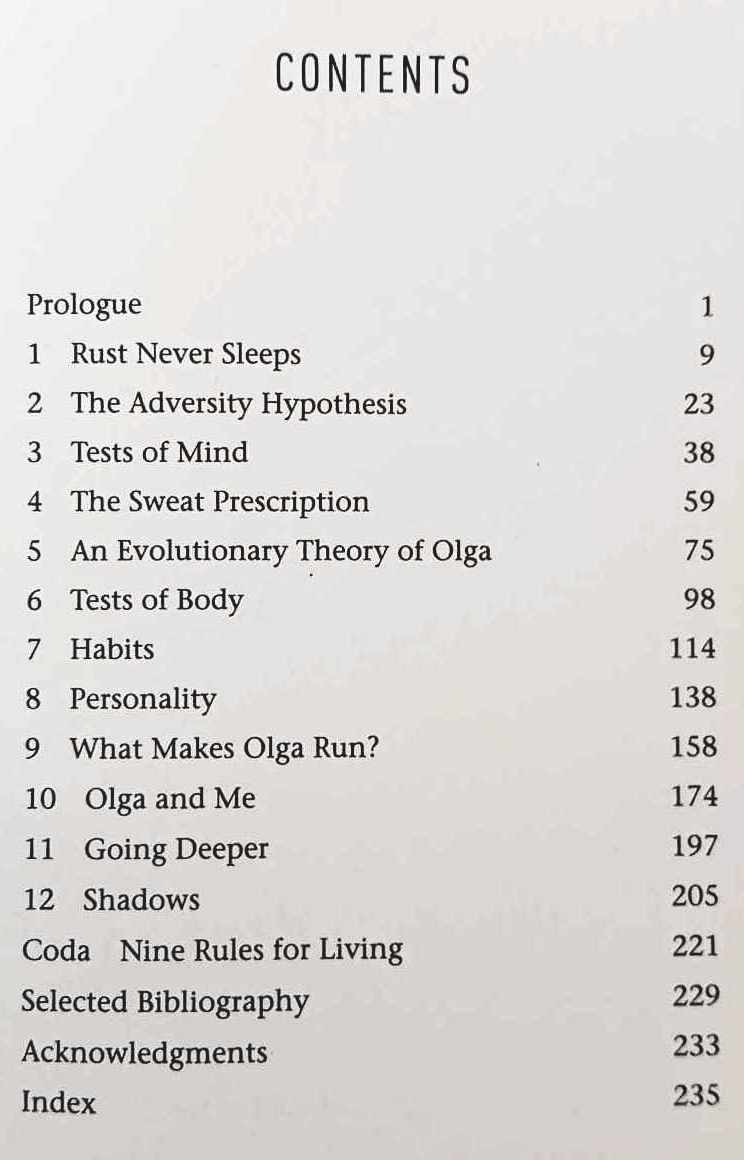 CONTENTS

Prologue 1
1 Rust Never Sleeps 9
2 The Adversity Hypothesis 23
3 Tests of Mind 38
4 The Sweat Prescription 59
5 An Evolutionary Theory of Olga 75
6 Tests of Body 98
7 Habits 114
8 Personality 138
9 What Makes Olga Run? 158
10 Olga and Me 174
11 Going Deeper 197
12 Shadows 205
Coda Nine Rules for Living 221
Selected Bibliography 229
Acknowledgments 233
Index 235